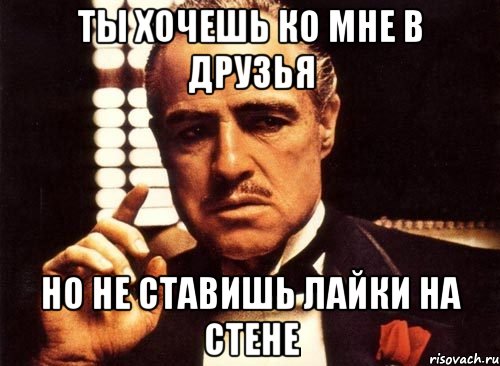 ТЫ ХОЧЕШЬ КО МНЕ В ДРУЗЬЯ

НО НЕ СТАВИШЬ ЛАЙКИ НА СТЕНЕ

risovach.ru